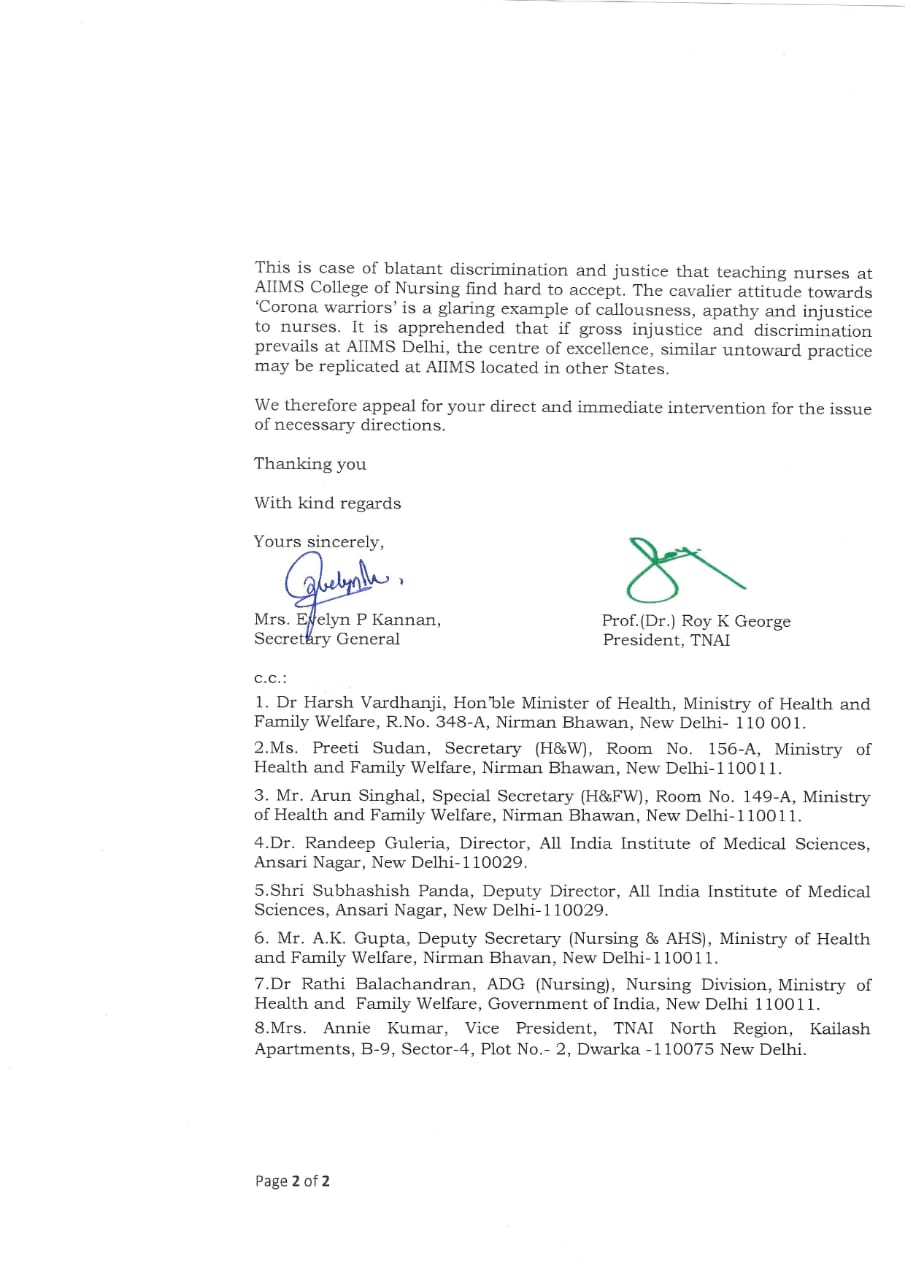 This is case of blatant discrimination and justice that teaching nurses at AIIMS College of Nursing find hard to accept. The cavalier attitude towards 'Corona warriors' is a glaring example of callousness, apathy and injustice to nurses. It is apprehended that if gross injustice and discrimination prevails at AIIMS Delhi, the centre of excellence, similar untoward practice may be replicated at AIIMS located in other States.

We therefore appeal for your direct and immediate intervention for the issue of necessary directions.

Thanking you

With kind regards

Yours sincerely,

Mrs. Evelyn P Kannan,
Secretary General

Prof.(Dr.) Roy K George
President, TNAI

c.c.:

1. Dr Harsh Vardhanji, Hon'ble Minister of Health, Ministry of Health and Family Welfare, R.No. 348-A, Nirman Bhawan, New Delhi- 110 001.

2.Ms. Preeti Sudan, Secretary (H&W), Room No. 156-A, Ministry of Health and Family Welfare, Nirman Bhawan, New Delhi-110011.

3. Mr. Arun Singhal, Special Secretary (H&FW), Room No. 149-A, Ministry of Health and Family Welfare, Nirman Bhawan, New Delhi-110011.

4.Dr. Randeep Guleria, Director, All India Institute of Medical Sciences, Ansari Nagar, New Delhi-110029.

5.Shri Subhashish Panda, Deputy Director, All India Institute of Medical Sciences, Ansari Nagar, New Delhi-110029.

6. Mr. A.K. Gupta, Deputy Secretary (Nursing & AHS), Ministry of Health and Family Welfare, Nirman Bhavan, New Delhi-110011.

7.Dr Rathi Balachandran, ADG (Nursing), Nursing Division, Ministry of Health and Family Welfare, Government of India, New Delhi 110011.

8.Mrs. Annie Kumar, Vice President, TNAI North Region, Kailash Apartments, B-9, Sector-4, Plot No.- 2, Dwarka -110075 New Delhi.

Page 2 of 2